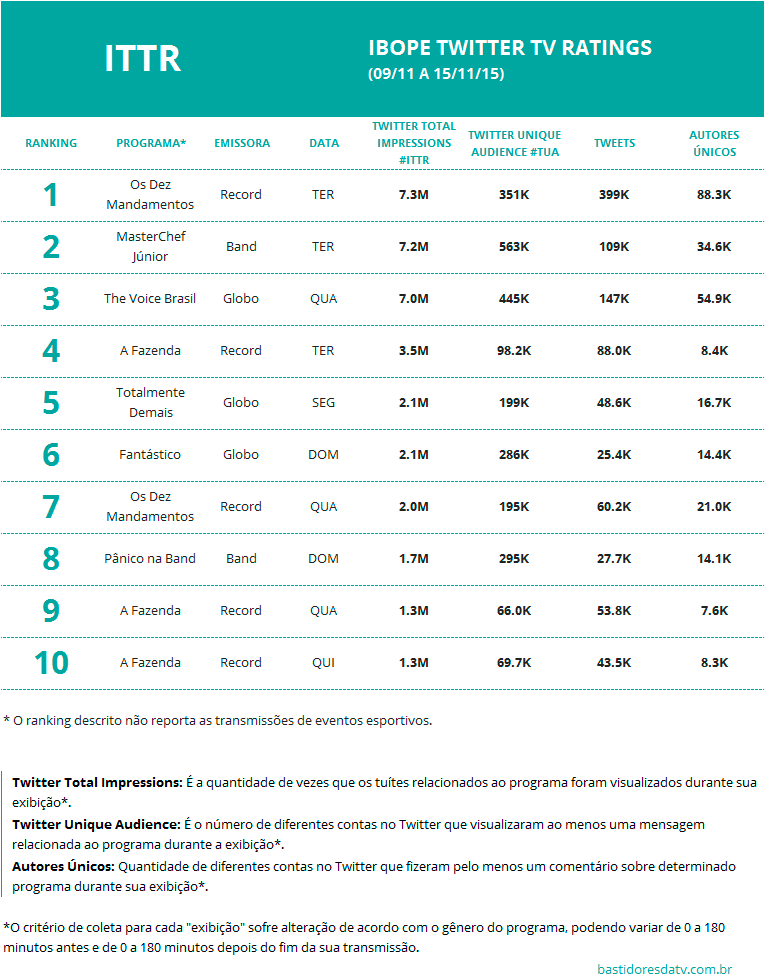 ITTR

IBOPE TWITTER TV RATINGS
(09/11 A 15/11/15)

| RANKING | PROGRAMA* | EMISSORA | DATA | TWITTER TOTAL IMPRESSIONS #ITTR | TWITTER UNIQUE AUDIENCE #TUA | TWEETS | AUTORES ÚNICOS |
|---|---|---|---|---|---|---|---|
| 1 | Os Dez Mandamentos | Record | TER | 7.3M | 351K | 399K | 88.3K |
| 2 | MasterChef Júnior | Band | TER | 7.2M | 563K | 109K | 34.6K |
| 3 | The Voice Brasil | Globo | QUA | 7.0M | 445K | 147K | 54.9K |
| 4 | A Fazenda | Record | TER | 3.5M | 98.2K | 88.0K | 8.4K |
| 5 | Totalmente Demais | Globo | SEG | 2.1M | 199K | 48.6K | 16.7K |
| 6 | Fantástico | Globo | DOM | 2.1M | 286K | 25.4K | 14.4K |
| 7 | Os Dez Mandamentos | Record | QUA | 2.0M | 195K | 60.2K | 21.0K |
| 8 | Pânico na Band | Band | DOM | 1.7M | 295K | 27.7K | 14.1K |
| 9 | A Fazenda | Record | QUA | 1.3M | 66.0K | 53.8K | 7.6K |
| 10 | A Fazenda | Record | QUI | 1.3M | 69.7K | 43.5K | 8.3K |

* O ranking descrito não reporta as transmissões de eventos esportivos.

Twitter Total Impressions: É a quantidade de vezes que os tuítes relacionados ao programa foram visualizados durante sua exibição*.
Twitter Unique Audience: É o número de diferentes contas no Twitter que visualizaram ao menos uma mensagem relacionada ao programa durante a exibição*.
Autores Únicos: Quantidade de diferentes contas no Twitter que fizeram pelo menos um comentário sobre determinado programa durante sua exibição*.

*O critério de coleta para cada "exibição" sofre alteração de acordo com o gênero do programa, podendo variar de 0 a 180 minutos antes e de 0 a 180 minutos depois do fim da sua transmissão.

bastidoresdatv.com.br